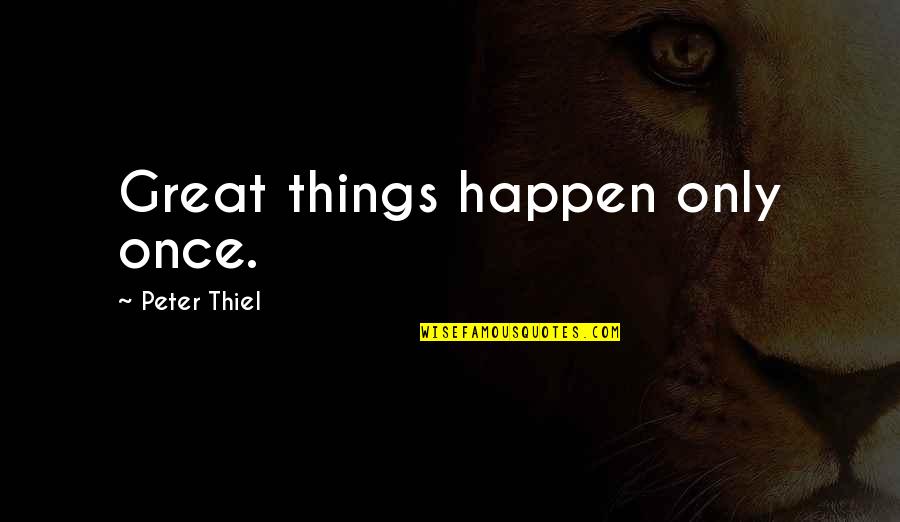 Great things happen only once.

~ Peter Thiel

WISEFAMOUSQUOTES.COM